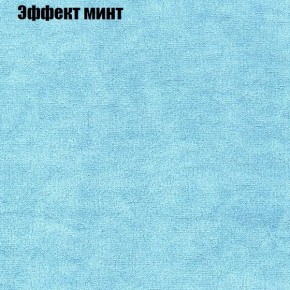 Эффект минт